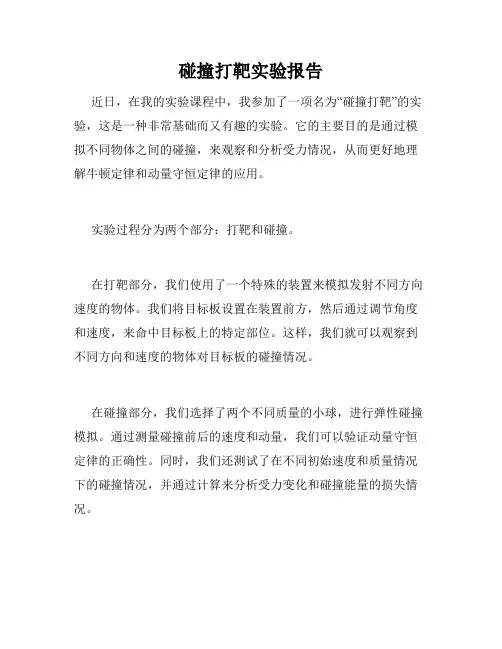 碰撞打靶实验报告

近日，在我的实验课程中，我参加了一项名为“碰撞打靶”的实验，这是一种非常基础而又有趣的实验。它的主要目的是通过模拟不同物体之间的碰撞，来观察和分析受力情况，从而更好地理解牛顿定律和动量守恒定律的应用。

实验过程分为两个部分：打靶和碰撞。

在打靶部分，我们使用了一个特殊的装置来模拟发射不同方向速度的物体。我们将目标板设置在装置前方，然后通过调节角度和速度，来命中目标板上的特定部位。这样，我们就可以观察到不同方向和速度的物体对目标板的碰撞情况。

在碰撞部分，我们选择了两个不同质量的小球，进行弹性碰撞模拟。通过测量碰撞前后的速度和动量，我们可以验证动量守恒定律的正确性。同时，我们还测试了在不同初始速度和质量情况下的碰撞情况，并通过计算来分析受力变化和碰撞能量的损失情况。